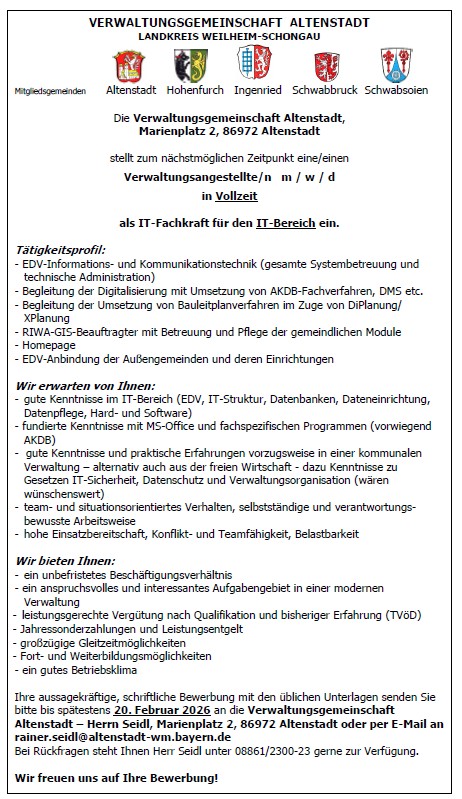 VERWALTUNGSGEMEINSCHAFT ALTENSTADT
LANDKREIS WEILHEIM-SCHONGAU

Mitgliedsgemeinden Altenstadt Hohenfurch Ingenried Schwabbruck Schwabsoien

Die Verwaltungsgemeinschaft Altenstadt, Marienplatz 2, 86972 Altenstadt

stellt zum nächstmöglichen Zeitpunkt eine/einen

Verwaltungsangestellte/n m / w / d
in Vollzeit

als IT-Fachkraft für den IT-Bereich ein.

Tätigkeitsprofil:
- EDV-Informations- und Kommunikationstechnik (gesamte Systembetreuung und technische Administration)
- Begleitung der Digitalisierung mit Umsetzung von AKDB-Fachverfahren, DMS etc.
- Begleitung der Umsetzung von Bauleitplanverfahren im Zuge von DiPlanung/ XPlanung
- RIWA-GIS-Beauftragter mit Betreuung und Pflege der gemeindlichen Module
- Homepage
- EDV-Anbindung der Außengemeinden und deren Einrichtungen

Wir erwarten von Ihnen:
- gute Kenntnisse im IT-Bereich (EDV, IT-Struktur, Datenbanken, Dateneinrichtung, Datenpflege, Hard- und Software)
- fundierte Kenntnisse mit MS-Office und fachspezifischen Programmen (vorwiegend AKDB)
- gute Kenntnisse und praktische Erfahrungen vorzugsweise in einer kommunalen Verwaltung – alternativ auch aus der freien Wirtschaft - dazu Kenntnisse zu Gesetzen IT-Sicherheit, Datenschutz und Verwaltungsorganisation (wären wünschenswert)
- team- und situationsorientiertes Verhalten, selbstständige und verantwortungsbewusste Arbeitsweise
- hohe Einsatzbereitschaft, Konflikt- und Teamfähigkeit, Belastbarkeit

Wir bieten Ihnen:
- ein unbefristetes Beschäftigungsverhältnis
- ein anspruchsvolles und interessantes Aufgabengebiet in einer modernen Verwaltung
- leistungsgerechte Vergütung nach Qualifikation und bisheriger Erfahrung (TVöD)
- Jahressonderzahlungen und Leistungsentgelt
- großzügige Gleitzeitmöglichkeiten
- Fort- und Weiterbildungsmöglichkeiten
- ein gutes Betriebsklima

Ihre aussagekräftige, schriftliche Bewerbung mit den üblichen Unterlagen senden Sie bitte bis spätestens 20. Februar 2026 an die Verwaltungsgemeinschaft Altenstadt – Herrn Seidl, Marienplatz 2, 86972 Altenstadt oder per E-Mail an rainer.seidl@altenstadt-wm.bayern.de
Bei Rückfragen steht Ihnen Herr Seidl unter 08861/2300-23 gerne zur Verfügung.

Wir freuen uns auf Ihre Bewerbung!